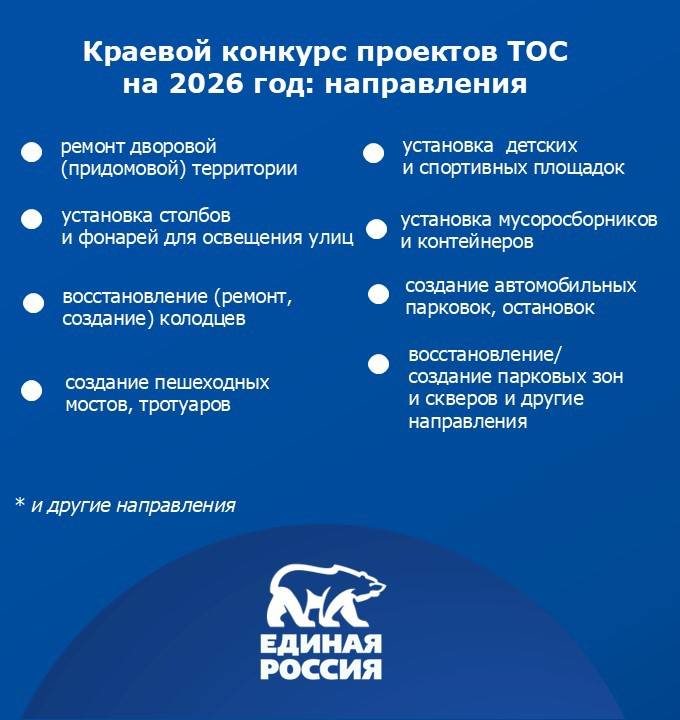 Краевой конкурс проектов ТОС на 2026 год: направления

ремонт дворовой (придомовой) территории

установка столбов и фонарей для освещения улиц

восстановление (ремонт, создание) колодцев

создание пешеходных мостов, тротуаров

установка детских и спортивных площадок

установка мусоросборников и контейнеров

создание автомобильных парковок, остановок

восстановление/ создание парковых зон и скверов и другие направления

* и другие направления

ЕДИНАЯ РОССИЯ